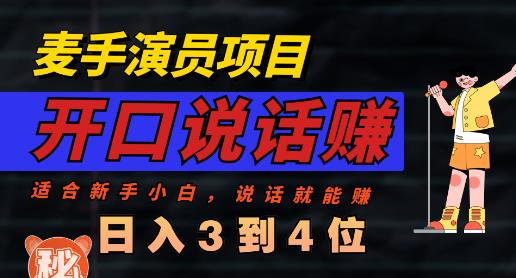 麦手演员项目

开口说话赚

适合新手小白，说话就能赚

日入3到4位

秘